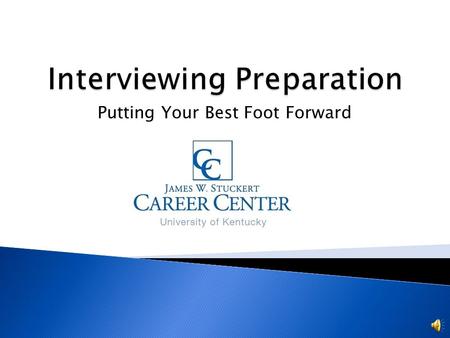 Interviewing Preparation

Putting Your Best Foot Forward

CC

JAMES W. STUCKERT
CAREER CENTER
University of Kentucky